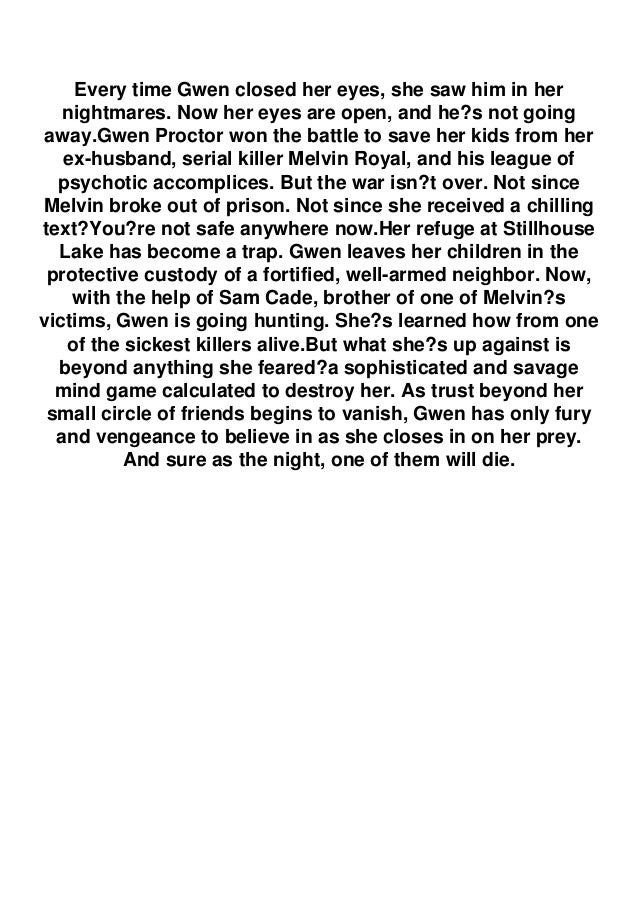 Every time Gwen closed her eyes, she saw him in her nightmares. Now her eyes are open, and he?s not going away.Gwen Proctor won the battle to save her kids from her ex-husband, serial killer Melvin Royal, and his league of psychotic accomplices. But the war isn?t over. Not since Melvin broke out of prison. Not since she received a chilling text?You?re not safe anywhere now.Her refuge at Stillhouse Lake has become a trap. Gwen leaves her children in the protective custody of a fortified, well-armed neighbor. Now, with the help of Sam Cade, brother of one of Melvin?s victims, Gwen is going hunting. She?s learned how from one of the sickest killers alive.But what she?s up against is beyond anything she feared?a sophisticated and savage mind game calculated to destroy her. As trust beyond her small circle of friends begins to vanish, Gwen has only fury and vengeance to believe in as she closes in on her prey. And sure as the night, one of them will die.